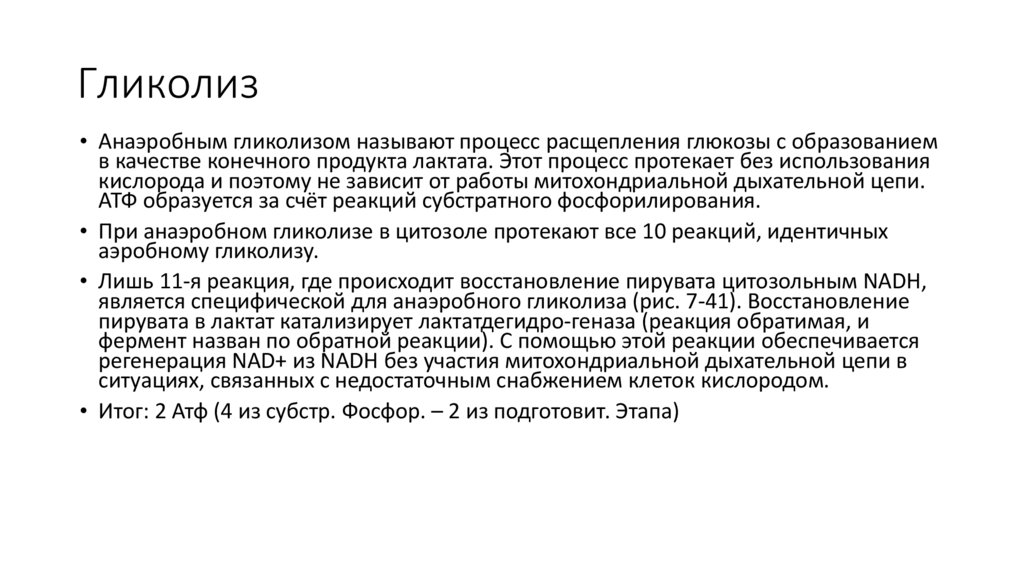 Гликолиз

• Анаэробным гликолизом называют процесс расщепления глюкозы с образованием в качестве конечного продукта лактата. Этот процесс протекает без использования кислорода и поэтому не зависит от работы митохондриальной дыхательной цепи. АТФ образуется за счёт реакций субстратного фосфорилирования.

• При анаэробном гликолизе в цитозоле протекают все 10 реакций, идентичных аэробному гликолизу.

• Лишь 11-я реакция, где происходит восстановление пирувата цитозольным NADH, является специфической для анаэробного гликолиза (рис. 7-41). Восстановление пирувата в лактат катализирует лактатдегидро-геназа (реакция обратимая, и фермент назван по обратной реакции). С помощью этой реакции обеспечивается регенерация NAD+ из NADH без участия митохондриальной дыхательной цепи в ситуациях, связанных с недостаточным снабжением клеток кислородом.

• Итог: 2 Атф (4 из субстр. Фосфор. – 2 из подготовит. Этапа)